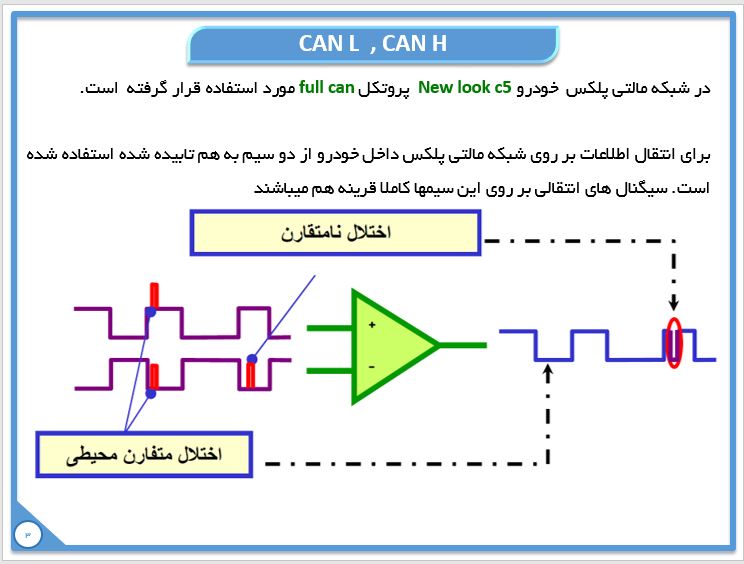 CAN L , CAN H

در شبکه مالتی پلکس خودرو New look c5 پروتکل full can مورد استفاده قرار گرفته است.

برای انتقال اطلاعات بر روی شبکه مالتی پلکس داخل خودرو از دو سیم به هم تابیده شده استفاده شده است. سیگنال های انتقالی بر روی این سیمها کاملا قرینه هم میباشند

اختلال نامتقارن

+

-

اختلال متقارن محیطی

۳